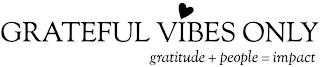 GRATEFUL VIBES ONLY

gratitude + people = impact